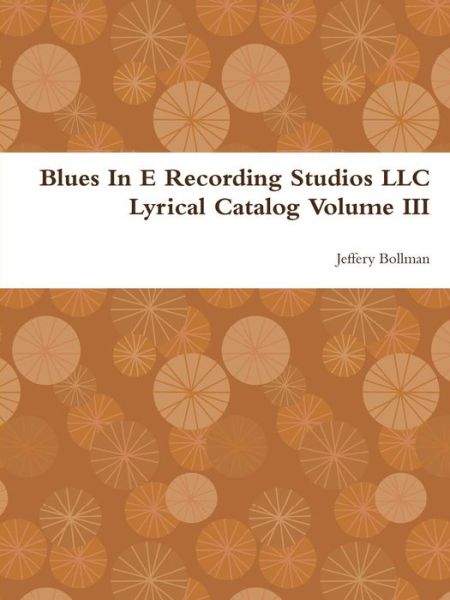 Blues In E Recording Studios LLC
Lyrical Catalog Volume III

Jeffery Bollman